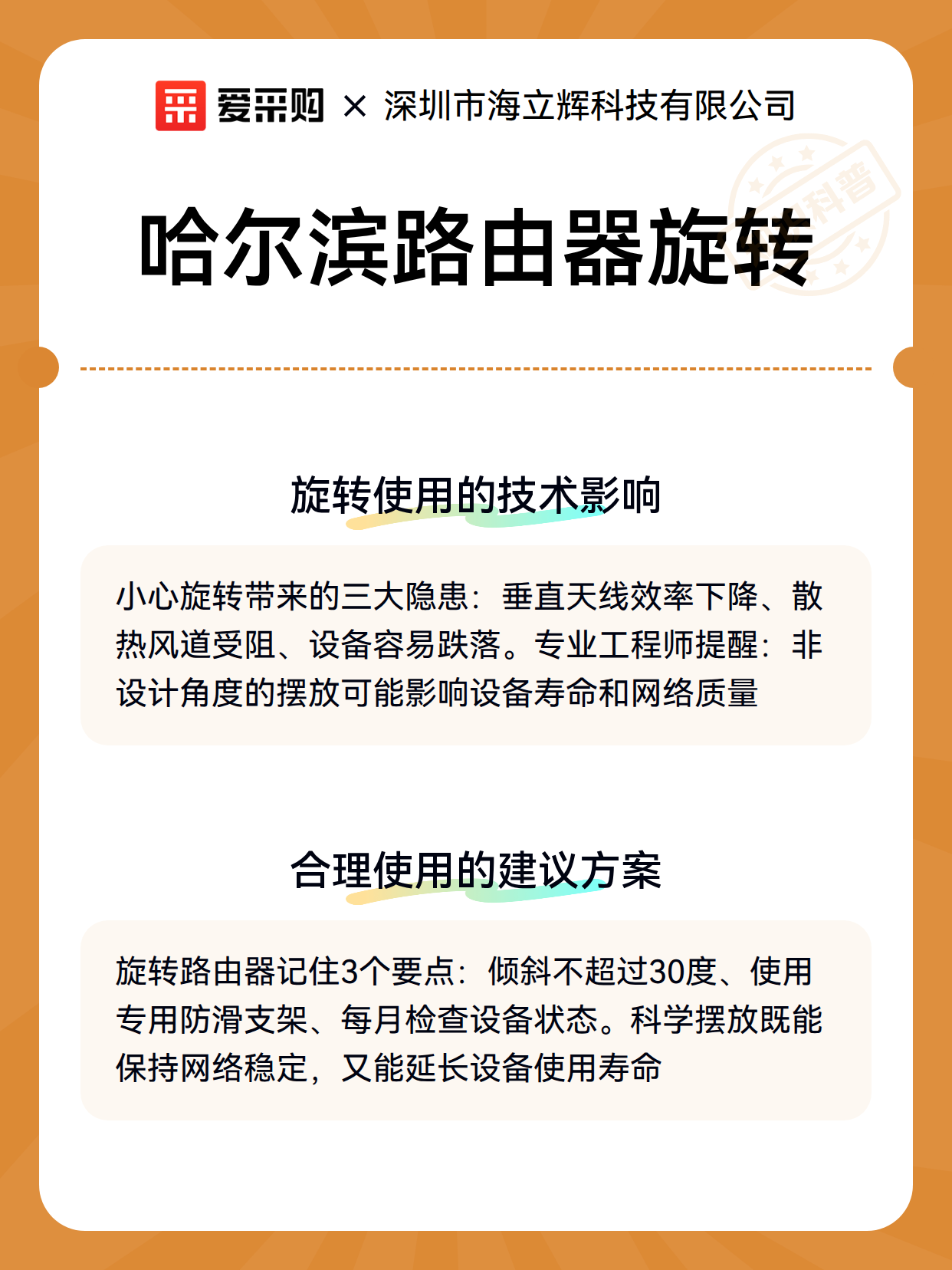 爱采购 × 深圳市海立辉科技有限公司

科普

哈尔滨路由器旋转

旋转使用的技术影响

小心旋转带来的三大隐患：垂直天线效率下降、散热风道受阻、设备容易跌落。专业工程师提醒：非设计角度的摆放可能影响设备寿命和网络质量

合理使用的建议方案

旋转路由器记住3个要点：倾斜不超过30度、使用专用防滑支架、每月检查设备状态。科学摆放既能保持网络稳定，又能延长设备使用寿命